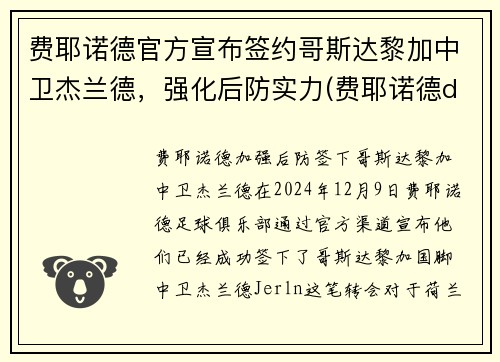 费耶诺德官方宣布签约哥斯达黎加中卫杰兰德，强化后防实力(费耶诺德d

费耶诺德加强后防签下哥斯达黎加中卫杰兰德在2024年12月9日费耶诺德足球俱乐部通过官方渠道宣布他们已经成功签下了哥斯达黎加国脚中卫杰兰德Jer1n这笔转会对于荷兰